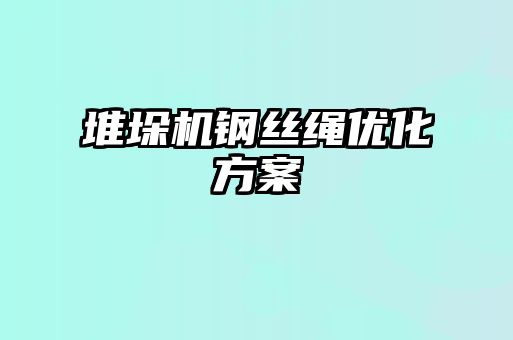 堆垛机钢丝绳优化方案